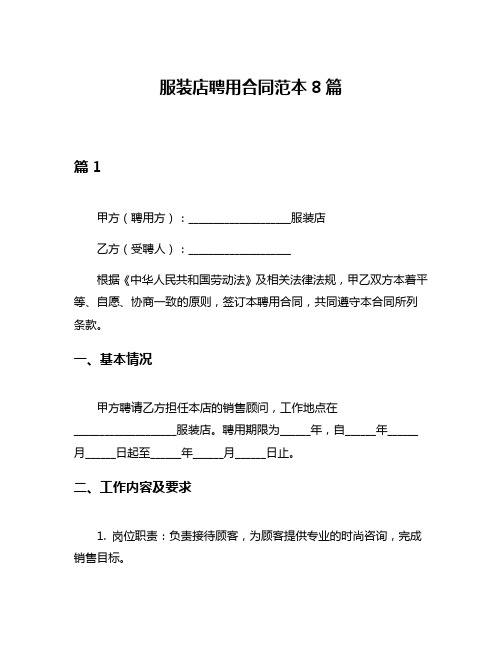 服装店聘用合同范本 8 篇

篇 1

甲方（聘用方）：__________________服装店

乙方（受聘人）：__________________

根据《中华人民共和国劳动法》及相关法律法规，甲乙双方本着平等、自愿、协商一致的原则，签订本聘用合同，共同遵守本合同所列条款。

一、基本情况

甲方聘请乙方担任本店的销售顾问，工作地点在__________________服装店。聘用期限为_____年，自_____年_____月_____日起至_____年_____月_____日止。

二、工作内容及要求

1. 岗位职责：负责接待顾客，为顾客提供专业的时尚咨询，完成销售目标。